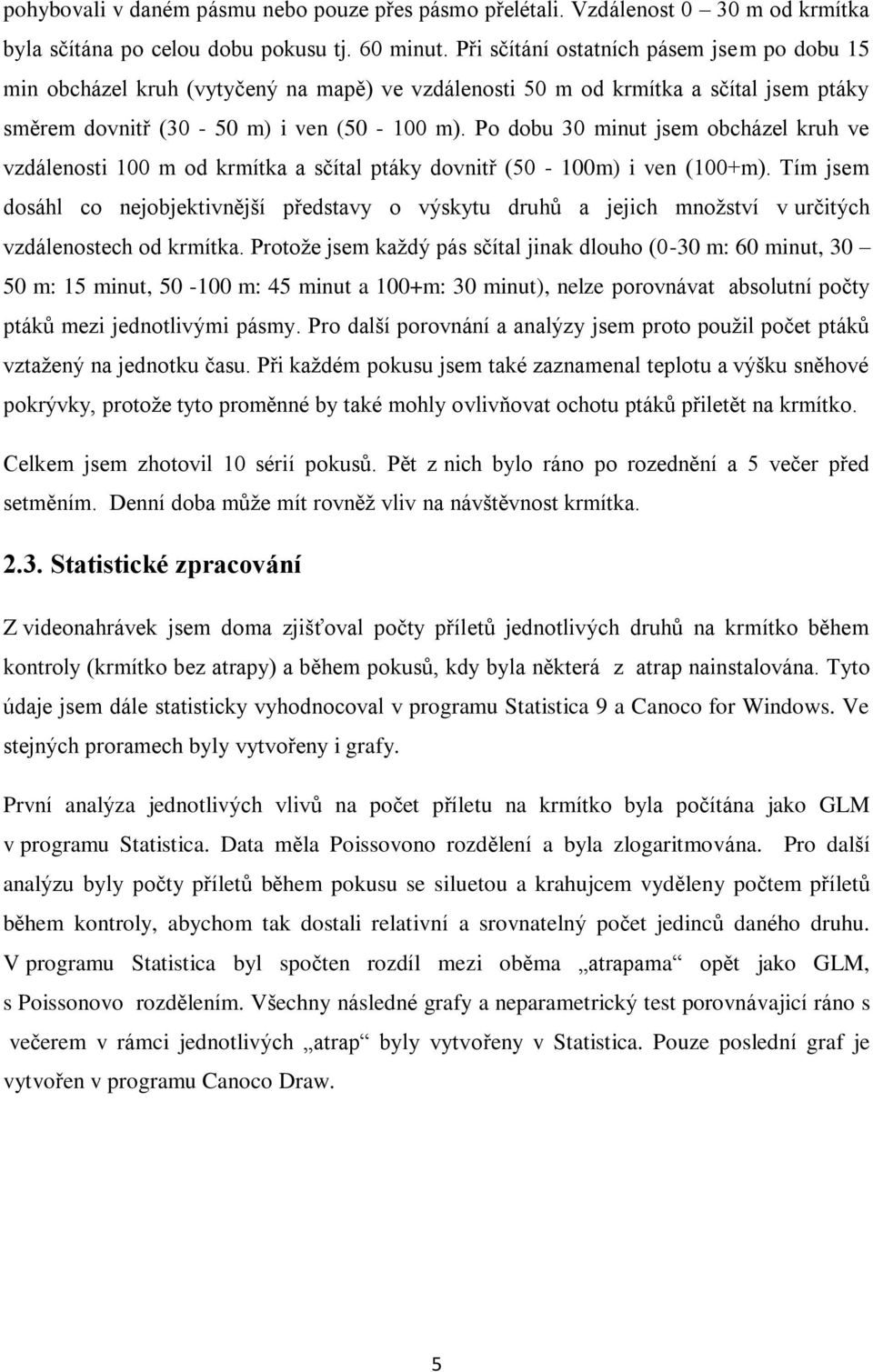 pohybovali v daném pásmu nebo pouze přes pásmo přelétali. Vzdálenost 0 – 30 m od krmítka byla sčítána po celou dobu pokusu tj. 60 minut. Při sčítání ostatních pásem jsem po dobu 15 min obcházel kruh (vytyčený na mapě) ve vzdálenosti 50 m od krmítka a sčítal jsem ptáky směrem dovnitř (30 - 50 m) i ven (50 - 100 m). Po dobu 30 minut jsem obcházel kruh ve vzdálenosti 100 m od krmítka a sčítal ptáky dovnitř (50 - 100m) i ven (100+m). Tím jsem dosáhl co nejobjektivnější představy o výskytu druhů a jejich množství v určitých vzdálenostech od krmítka. Protože jsem každý pás sčítal jinak dlouho (0-30 m: 60 minut, 30 – 50 m: 15 minut, 50 -100 m: 45 minut a 100+m: 30 minut), nelze porovnávat absolutní počty ptáků mezi jednotlivými pásmy. Pro další porovnání a analýzy jsem proto použil počet ptáků vztažený na jednotku času. Při každém pokusu jsem také zaznamenal teplotu a výšku sněhové pokrývky, protože tyto proměnné by také mohly ovlivňovat ochotu ptáků přiletět na krmítko.

Celkem jsem zhotovil 10 sérií pokusů. Pět z nich bylo ráno po rozednění a 5 večer před setměním. Denní doba může mít rovněž vliv na návštěvnost krmítka.

2.3. Statistické zpracování

Z videonahrávek jsem doma zjišťoval počty příletů jednotlivých druhů na krmítko během kontroly (krmítko bez atrapy) a během pokusů, kdy byla některá z atrap nainstalována. Tyto údaje jsem dále statisticky vyhodnocoval v programu Statistica 9 a Canoco for Windows. Ve stejných proramech byly vytvořeny i grafy.

První analýza jednotlivých vlivů na počet příletu na krmítko byla počítána jako GLM v programu Statistica. Data měla Poissovono rozdělení a byla zlogaritmována. Pro další analýzu byly počty příletů během pokusu se siluetou a krahujcem vyděleny počtem příletů během kontroly, abychom tak dostali relativní a srovnatelný počet jedinců daného druhu. V programu Statistica byl spočten rozdíl mezi oběma „atrapama“ opět jako GLM, s Poissonovo rozdělením. Všechny následné grafy a neparametrický test porovnávající ráno s večerem v rámci jednotlivých „atrap“ byly vytvořeny v Statistica. Pouze poslední graf je vytvořen v programu Canoco Draw.

5